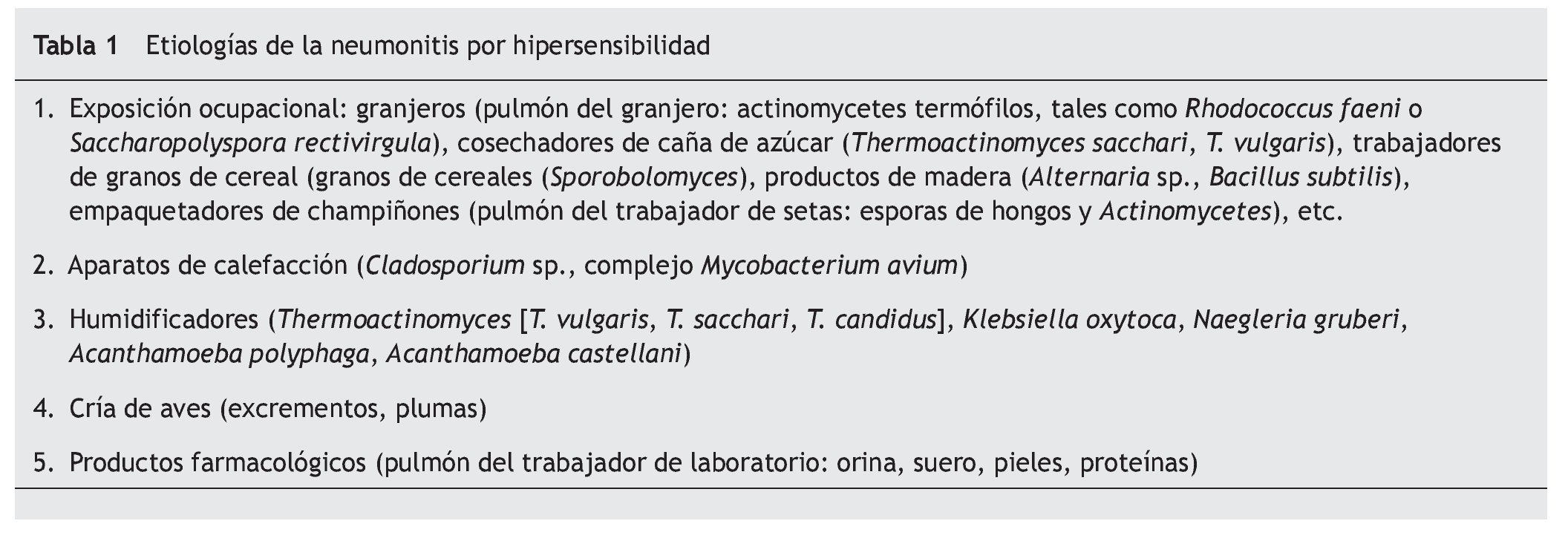 Tabla 1 Etiologías de la neumonitis por hipersensibilidad

1. Exposición ocupacional: granjeros (pulmón del granjero: actinomycetes termófilos, tales como Rhodococcus faeni o Saccharopolyspora rectivirgula), cosechadores de caña de azúcar (Thermoactinomyces sacchari, T. vulgaris), trabajadores de granos de cereal (granos de cereales (Sporobolomyces), productos de madera (Alternaria sp., Bacillus subtilis), empaquetadores de champiñones (pulmón del trabajador de setas: esporas de hongos y Actinomycetes), etc.

2. Aparatos de calefacción (Cladosporium sp., complejo Mycobacterium avium)

3. Humidificadores (Thermoactinomyces [T. vulgaris, T. sacchari, T. candidus], Klebsiella oxytoca, Naegleria gruberi, Acanthamoeba polyphaga, Acanthamoeba castellani)

4. Cría de aves (excrementos, plumas)

5. Productos farmacológicos (pulmón del trabajador de laboratorio: orina, suero, pieles, proteínas)